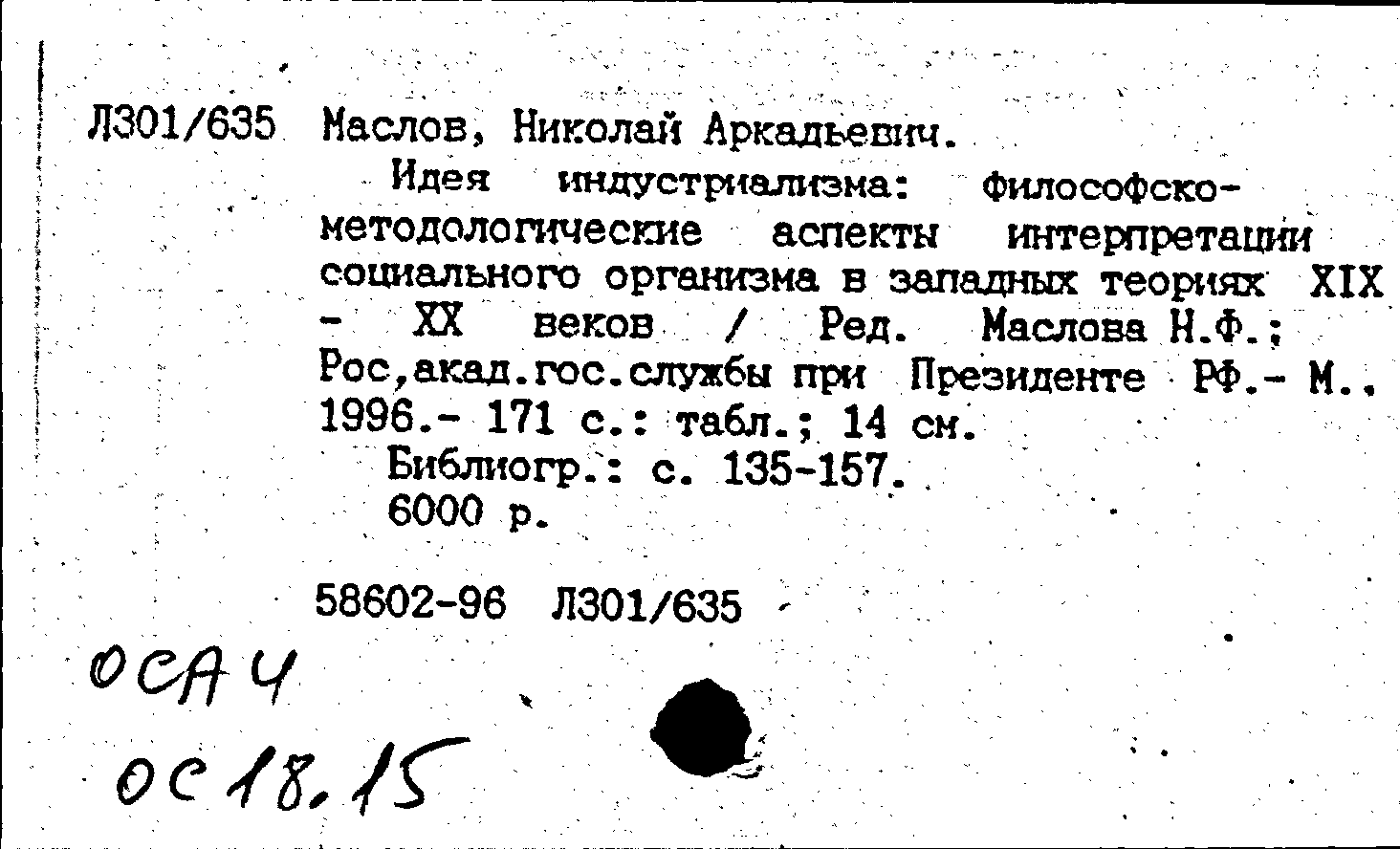 Л301/635 Маслов, Николай Аркадьевич.

Идея индустриализма: философско-методологические аспекты интерпретации социального организма в западных теориях XIX - XX веков / Ред. Маслова Н.Ф.; Рос,акад.гос.службы при Президенте РФ.- М., 1996.- 171 с.: табл.; 14 см.

Библиогр.: с. 135-157.

6000 р.

58602-96 Л301/635

ОСАЧ

ОС 18.15